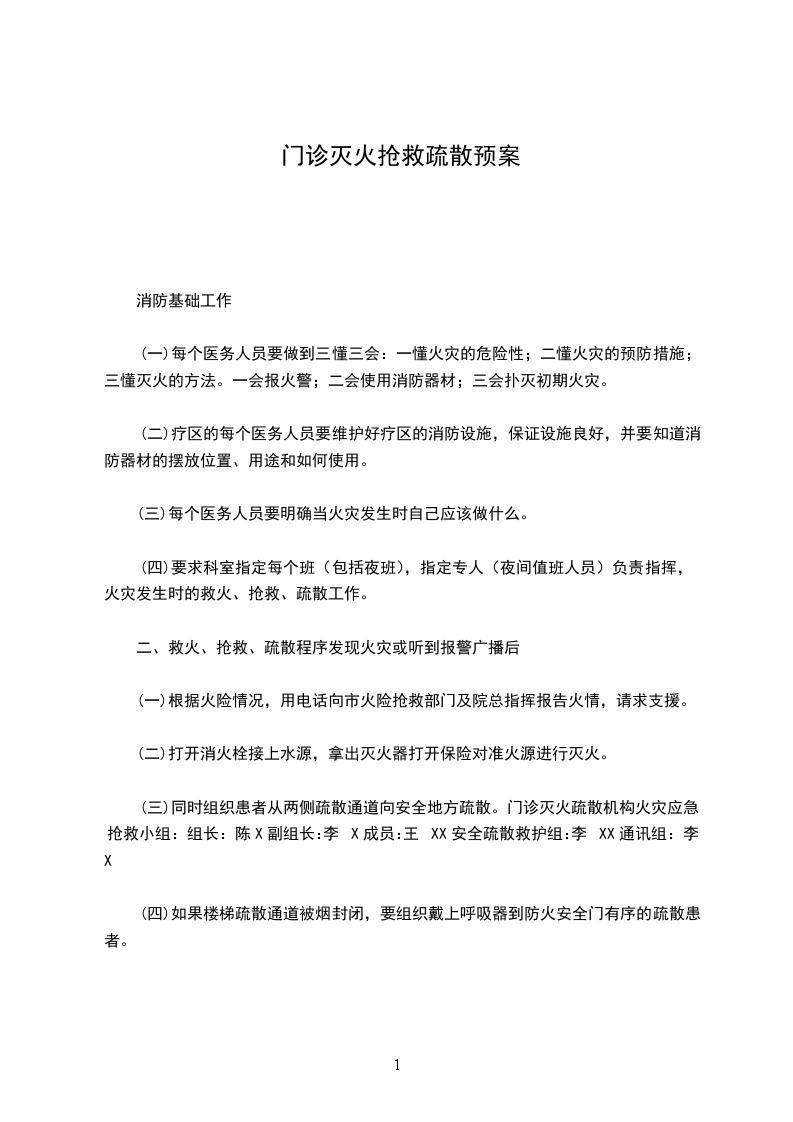 门诊灭火抢救疏散预案

消防基础工作

(一)每个医务人员要做到三懂三会：一懂火灾的危险性；二懂火灾的预防措施；三懂灭火的方法。一会报火警；二会使用消防器材；三会扑灭初期火灾。

(二)疗区的每个医务人员要维护好疗区的消防设施，保证设施良好，并要知道消防器材的摆放位置、用途和如何使用。

(三)每个医务人员要明确当火灾发生时自己应该做什么。

(四)要求科室指定每个班（包括夜班），指定专人（夜间值班人员）负责指挥，火灾发生时的救火、抢救、疏散工作。

二、救火、抢救、疏散程序发现火灾或听到报警广播后

(一)根据火险情况，用电话向市火险抢救部门及院总指挥报告火情，请求支援。

(二)打开消火栓接上水源，拿出灭火器打开保险对准火源进行灭火。

(三)同时组织患者从两侧疏散通道向安全地方疏散。门诊灭火疏散机构火灾应急抢救小组：组长：陈 X 副组长:李　X 成员:王　XX 安全疏散救护组:李　XX 通讯组：李 X

(四)如果楼梯疏散通道被烟封闭，要组织戴上呼吸器到防火安全门有序的疏散患者。

1